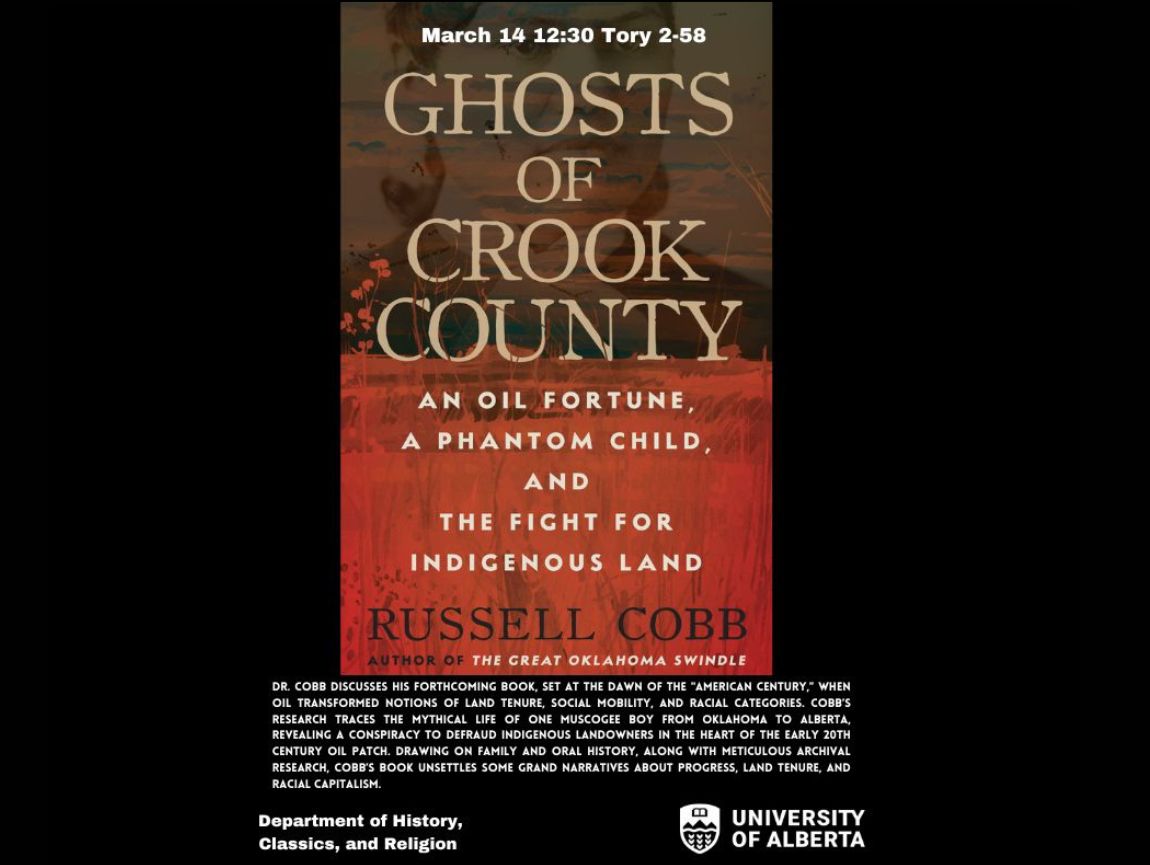 March 14 12:30 Tory 2-58

GHOSTS OF CROOK COUNTY

AN OIL FORTUNE, A PHANTOM CHILD, AND THE FIGHT FOR INDIGENOUS LAND

RUSSELL COBB

AUTHOR OF THE GREAT OKLAHOMA SWINDLE

DR. COBB DISCUSSES HIS FORTHCOMING BOOK, SET AT THE DAWN OF THE "AMERICAN CENTURY," WHEN OIL TRANSFORMED NOTIONS OF LAND TENURE, SOCIAL MOBILITY, AND RACIAL CATEGORIES. COBB'S RESEARCH TRACES THE MYTHICAL LIFE OF ONE MUSCOGEE BOY FROM OKLAHOMA TO ALBERTA, REVEALING A CONSPIRACY TO DEFRAUD INDIGENOUS LANDOWNERS IN THE HEART OF THE EARLY 20TH CENTURY OIL PATCH. DRAWING ON FAMILY AND ORAL HISTORY, ALONG WITH METICULOUS ARCHIVAL RESEARCH, COBB'S BOOK UNSETTLES SOME GRAND NARRATIVES ABOUT PROGRESS, LAND TENURE, AND RACIAL CAPITALISM.

Department of History, Classics, and Religion

UNIVERSITY OF ALBERTA